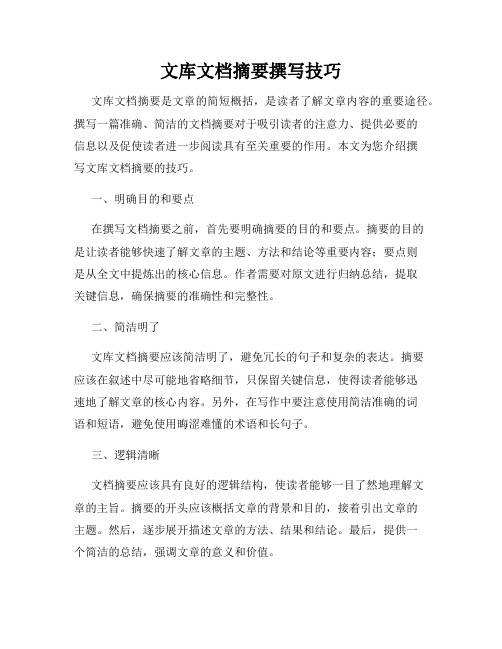 文库文档摘要撰写技巧

文库文档摘要是文章的简短概括，是读者了解文章内容的重要途径。撰写一篇准确、简洁的文档摘要对于吸引读者的注意力、提供必要的信息以及促使读者进一步阅读具有至关重要的作用。本文为您介绍撰写文库文档摘要的技巧。

一、明确目的和要点

在撰写文档摘要之前，首先要明确摘要的目的和要点。摘要的目的是让读者能够快速了解文章的主题、方法和结论等重要内容；要点则是从全文中提炼出的核心信息。作者需要对原文进行归纳总结，提取关键信息，确保摘要的准确性和完整性。

二、简洁明了

文库文档摘要应该简洁明了，避免冗长的句子和复杂的表达。摘要应该在叙述中尽可能地省略细节，只保留关键信息，使得读者能够迅速地了解文章的核心内容。另外，在写作中要注意使用简洁准确的词语和短语，避免使用晦涩难懂的术语和长句子。

三、逻辑清晰

文档摘要应该具有良好的逻辑结构，使读者能够一目了然地理解文章的主旨。摘要的开头应该概括文章的背景和目的，接着引出文章的主题。然后，逐步展开描述文章的方法、结果和结论。最后，提供一个简洁的总结，强调文章的意义和价值。